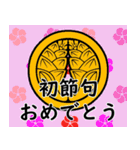 初節句
おめでとう